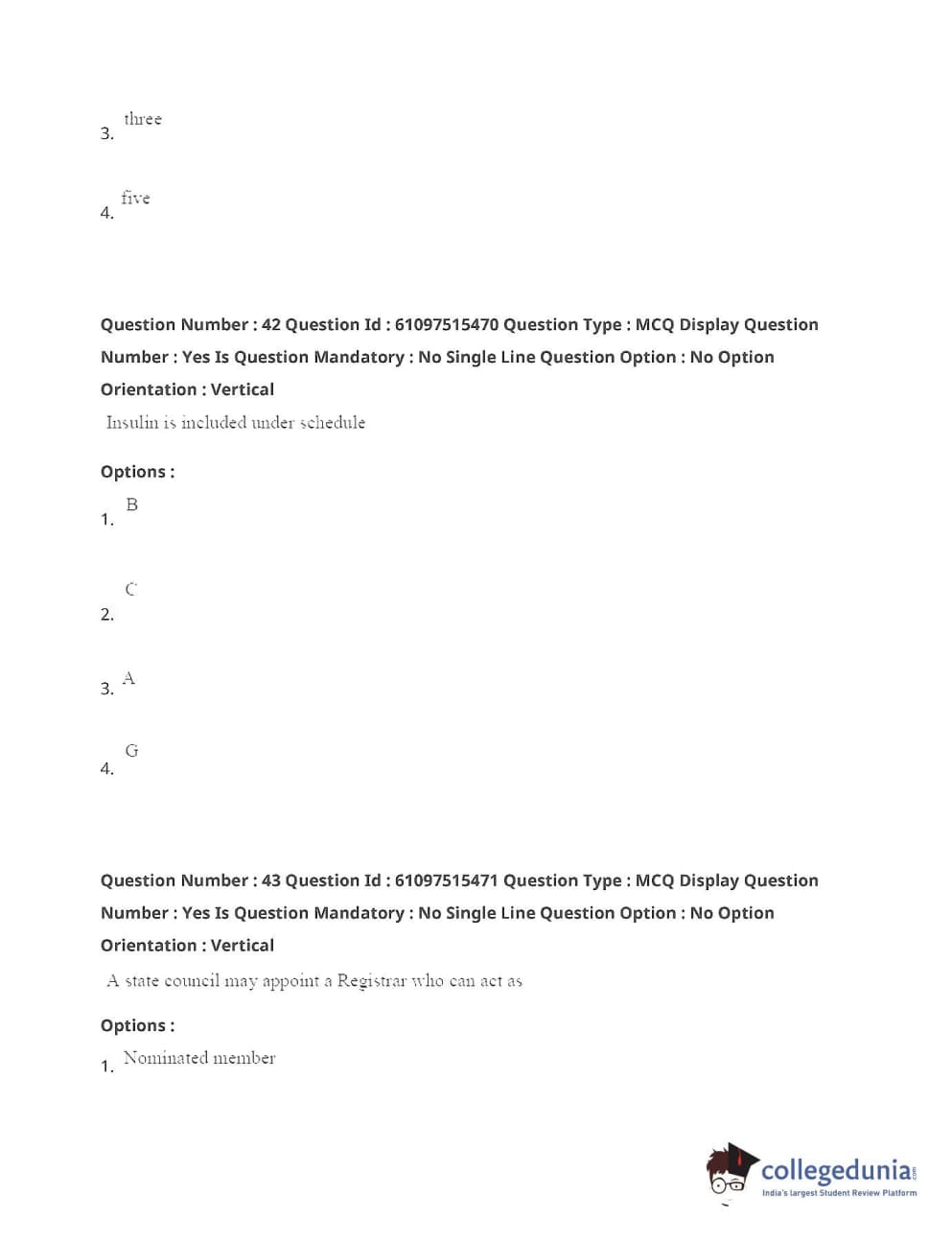 3. three

4. five

Question Number : 42 Question Id : 61097515470 Question Type : MCQ Display Question Number : Yes Is Question Mandatory : No Single Line Question Option : No Option Orientation : Vertical

Insulin is included under schedule

Options :

1. B

2. C

3. A

4. G

Question Number : 43 Question Id : 61097515471 Question Type : MCQ Display Question Number : Yes Is Question Mandatory : No Single Line Question Option : No Option Orientation : Vertical

A state council may appoint a Registrar who can act as

Options :

1. Nominated member

collegedunia.com
India's largest Student Review Platform